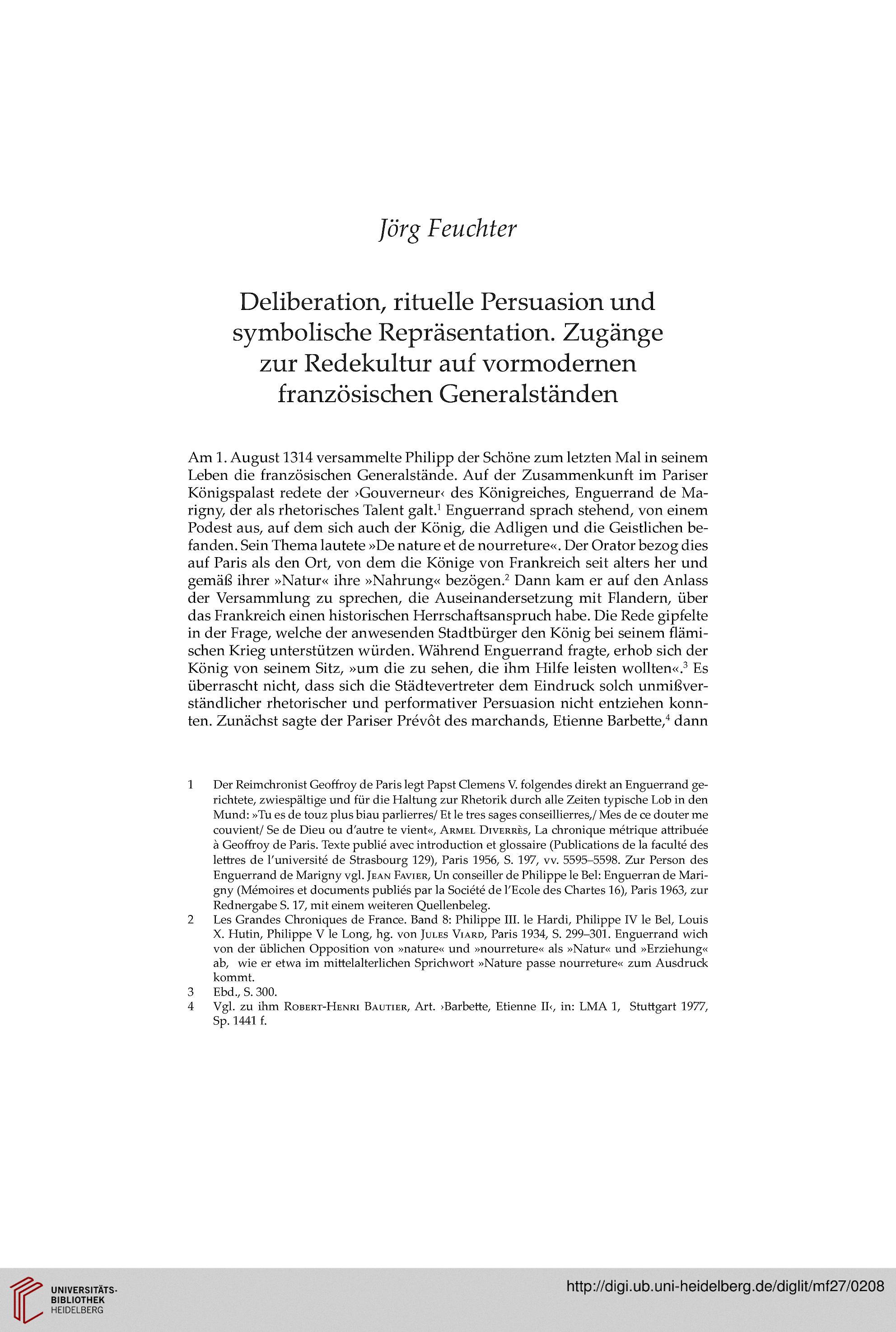 Jörg Feuchter

Deliberation, rituelle Persuasion und symbolische Repräsentation. Zugänge zur Redekultur auf vormodernen französischen Generalständen

Am 1. August 1314 versammelte Philipp der Schöne zum letzten Mal in seinem Leben die französischen Generalstände. Auf der Zusammenkunft im Pariser Königspalast redete der ›Gouverneur‹ des Königreiches, Enguerrand de Marigny, der als rhetorisches Talent galt.$^1$ Enguerrand sprach stehend, von einem Podest aus, auf dem sich auch der König, die Adligen und die Geistlichen befanden. Sein Thema lautete »De nature et de nourreture«. Der Orator bezog dies auf Paris als den Ort, von dem die Könige von Frankreich seit alters her und gemäß ihrer »Natur« ihre »Nahrung« bezögen.$^2$ Dann kam er auf den Anlass der Versammlung zu sprechen, die Auseinandersetzung mit Flandern, über das Frankreich einen historischen Herrschaftsanspruch habe. Die Rede gipfelte in der Frage, welche der anwesenden Stadtbürger den König bei seinem flämischen Krieg unterstützen würden. Während Enguerrand fragte, erhob sich der König von seinem Sitz, »um die zu sehen, die ihm Hilfe leisten wollten«.$^3$ Es überrascht nicht, dass sich die Städtevertreter dem Eindruck solch unmißverständlicher rhetorischer und performativer Persuasion nicht entziehen konnten. Zunächst sagte der Pariser Prévôt des marchands, Etienne Barbette,$^4$ dann

1 Der Reimchronist Geoffroy de Paris legt Papst Clemens V. folgendes direkt an Enguerrand gerichtete, zwiespältige und für die Haltung zur Rhetorik durch alle Zeiten typische Lob in den Mund: »Tu es de touz plus biau parlierres/ Et le tres sages conseillierres,/ Mes de ce douter me couvient/ Se de Dieu ou d'autre te vient«, Armel Diverrès, La chronique métrique attribuée à Geoffroy de Paris. Texte publié avec introduction et glossaire (Publications de la faculté des lettres de l'université de Strasbourg 129), Paris 1956, S. 197, vv. 5595–5598. Zur Person des Enguerrand de Marigny vgl. Jean Favier, Un conseiller de Philippe le Bel: Enguerran de Marigny (Mémoires et documents publiés par la Société de l'Ecole des Chartes 16), Paris 1963, zur Rednergabe S. 17, mit einem weiteren Quellenbeleg.
2 Les Grandes Chroniques de France. Band 8: Philippe III. le Hardi, Philippe IV le Bel, Louis X. Hutin, Philippe V le Long, hg. von Jules Viard, Paris 1934, S. 299–301. Enguerrand wich von der üblichen Opposition von »nature« und »nourreture« als »Natur« und »Erziehung« ab, wie er etwa im mittelalterlichen Sprichwort »Nature passe nourreture« zum Ausdruck kommt.
3 Ebd., S. 300.
4 Vgl. zu ihm Robert-Henri Bautier, Art. ›Barbette, Etienne II‹, in: LMA 1, Stuttgart 1977, Sp. 1441 f.

UNIVERSITÄTS-BIBLIOTHEK HEIDELBERG
http://digi.ub.uni-heidelberg.de/diglit/mf27/0208